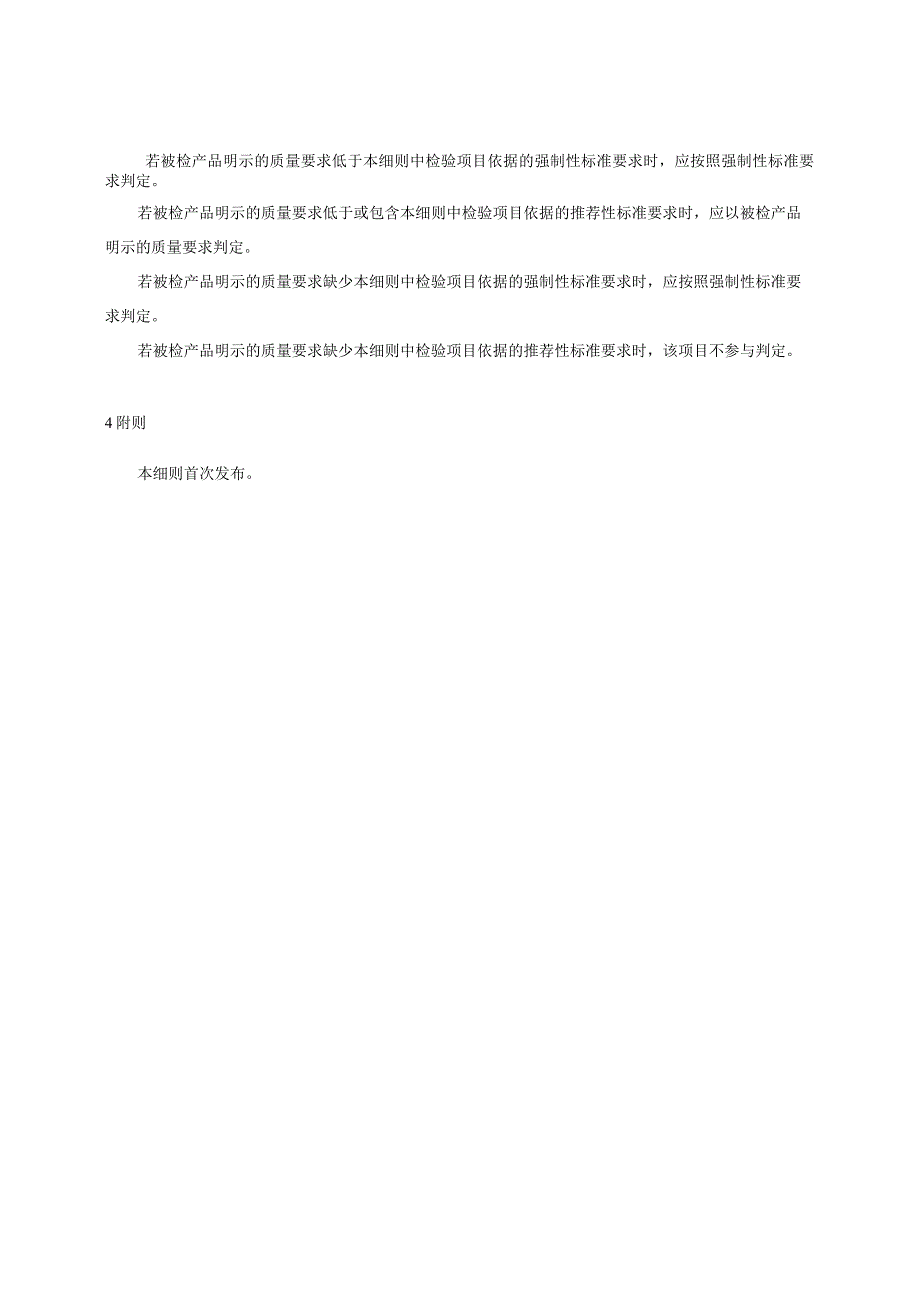 若被检产品明示的质量要求低于本细则中检验项目依据的强制性标准要求时，应按照强制性标准要求判定。

若被检产品明示的质量要求低于或包含本细则中检验项目依据的推荐性标准要求时，应以被检产品明示的质量要求判定。

若被检产品明示的质量要求缺少本细则中检验项目依据的强制性标准要求时，应按照强制性标准要求判定。

若被检产品明示的质量要求缺少本细则中检验项目依据的推荐性标准要求时，该项目不参与判定。

4 附则

本细则首次发布。